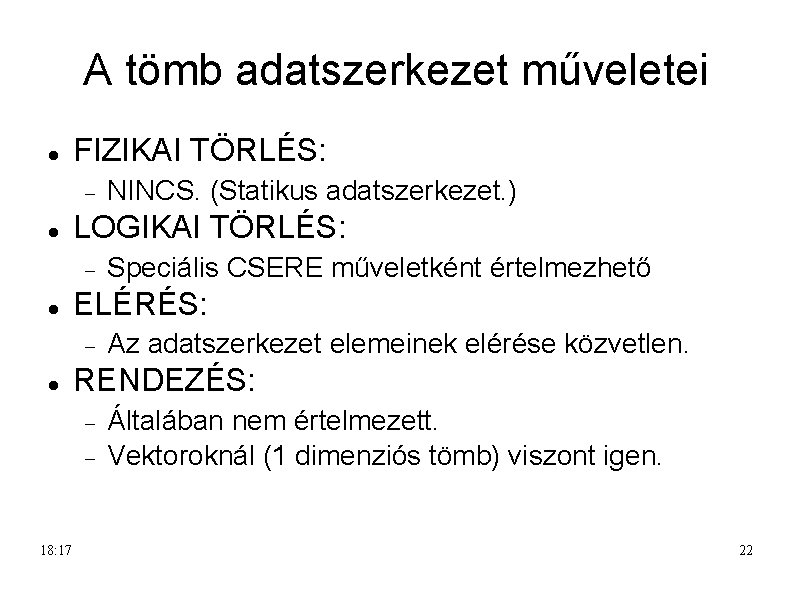 A tömb adatszerkezet műveletei

• FIZIKAI TÖRLÉS:
- NINCS. (Statikus adatszerkezet.)
• LOGIKAI TÖRLÉS:
- Speciális CSERE műveletként értelmezhető
• ELÉRÉS:
- Az adatszerkezet elemeinek elérése közvetlen.
• RENDEZÉS:
- Általában nem értelmezett.
- Vektoroknál (1 dimenziós tömb) viszont igen.

18:17

22